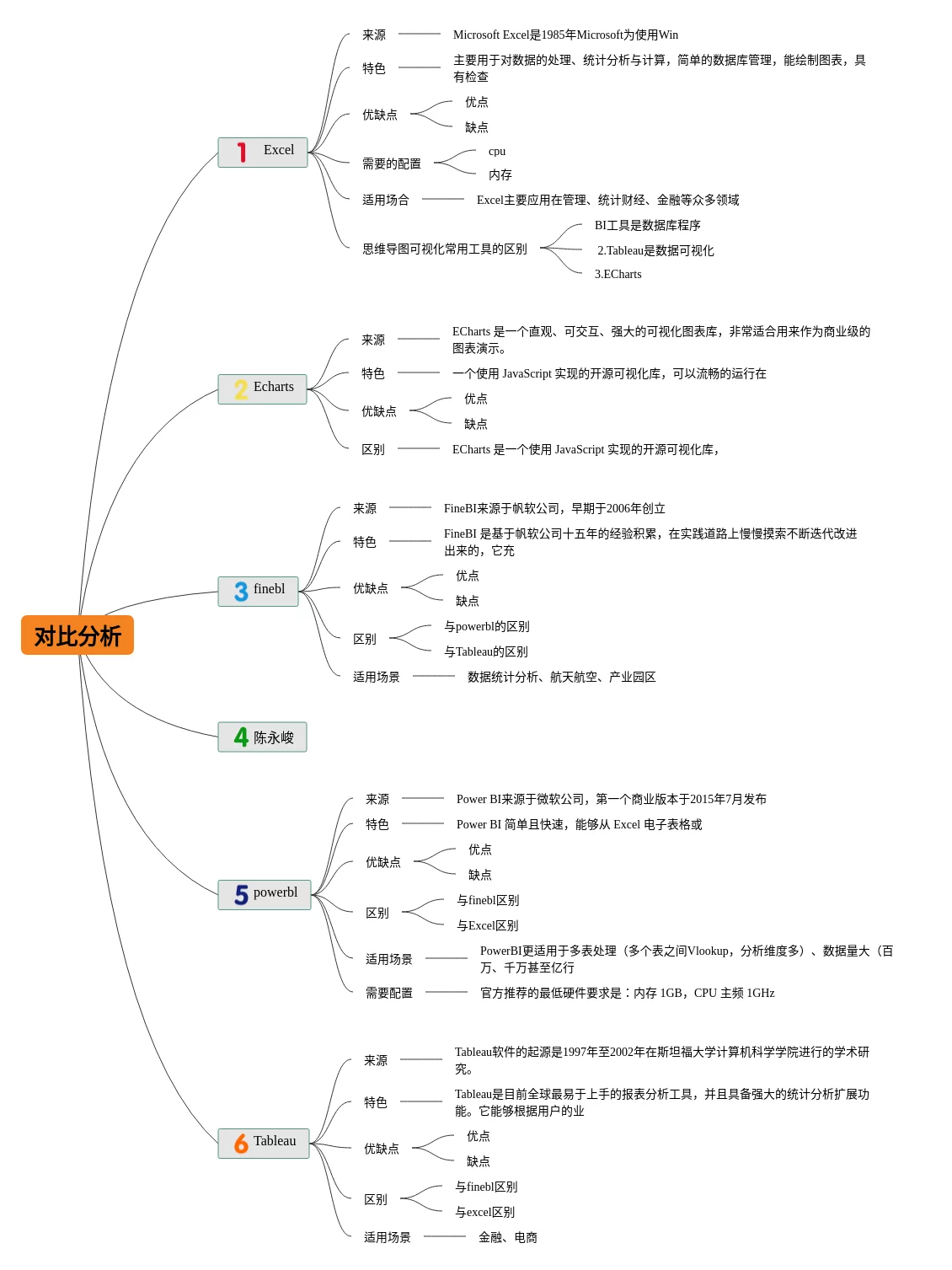 对比分析

1 Excel
来源
Microsoft Excel是1985年Microsoft为使用Win
特色
主要用于对数据的处理、统计分析与计算，简单的数据库管理，能绘制图表，具有检查
优缺点
优点
缺点
需要的配置
cpu
内存
适用场合
Excel主要应用在管理、统计财经、金融等众多领域
思维导图可视化常用工具的区别
BI工具是数据库程序
2.Tableau是数据可视化
3.ECharts

2 Echarts
来源
ECharts 是一个直观、可交互、强大的可视化图表库，非常适合用来作为商业级的图表演示。
特色
一个使用 JavaScript 实现的开源可视化库，可以流畅的运行在
优缺点
优点
缺点
区别
ECharts 是一个使用 JavaScript 实现的开源可视化库，

3 finebl
来源
FineBI来源于帆软公司，早期于2006年创立
特色
FineBI 是基于帆软公司十五年的经验积累，在实践道路上慢慢摸索不断迭代改进出来的，它充
优缺点
优点
缺点
区别
与powerbl的区别
与Tableau的区别
适用场景
数据统计分析、航天航空、产业园区

4 陈永峻

5 powerbl
来源
Power BI来源于微软公司，第一个商业版本于2015年7月发布
特色
Power BI 简单且快速，能够从 Excel 电子表格或
优缺点
优点
缺点
区别
与finebl区别
与Excel区别
适用场景
PowerBI更适用于多表处理（多个表之间Vlookup，分析维度多）、数据量大（百万、千万甚至亿行
需要配置
官方推荐的最低硬件要求是：内存 1GB，CPU 主频 1GHz

6 Tableau
来源
Tableau软件的起源是1997年至2002年在斯坦福大学计算机科学学院进行的学术研究。
特色
Tableau是目前全球最易于上手的报表分析工具，并且具备强大的统计分析扩展功能。它能够根据用户的业
优缺点
优点
缺点
区别
与finebl区别
与excel区别
适用场景
金融、电商